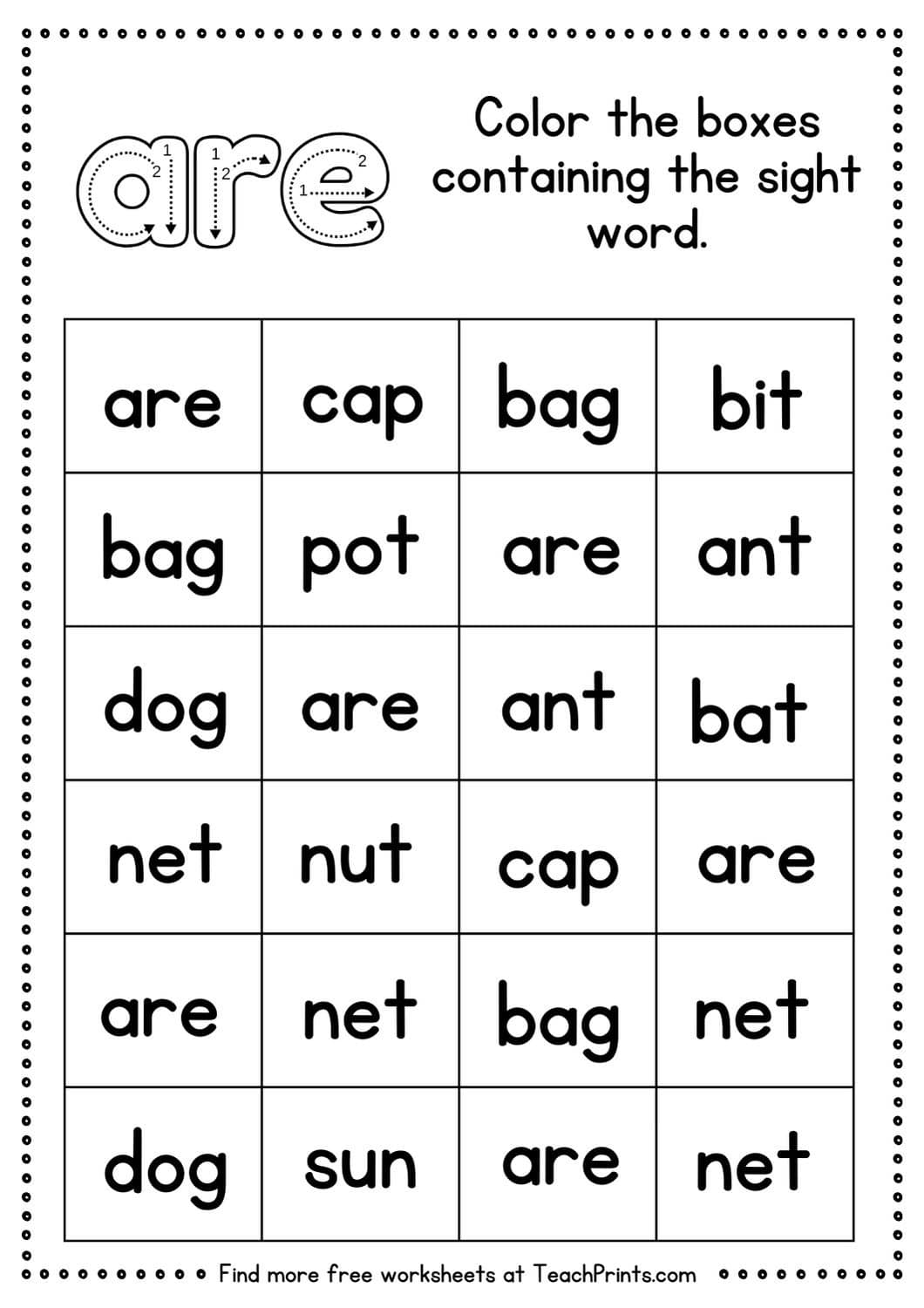 are

Color the boxes containing the sight word.

| are | cap | bag | bit |
|---|---|---|---|
| bag | pot | are | ant |
| dog | are | ant | bat |
| net | nut | cap | are |
| are | net | bag | net |
| dog | sun | are | net |

Find more free worksheets at TeachPrints.com